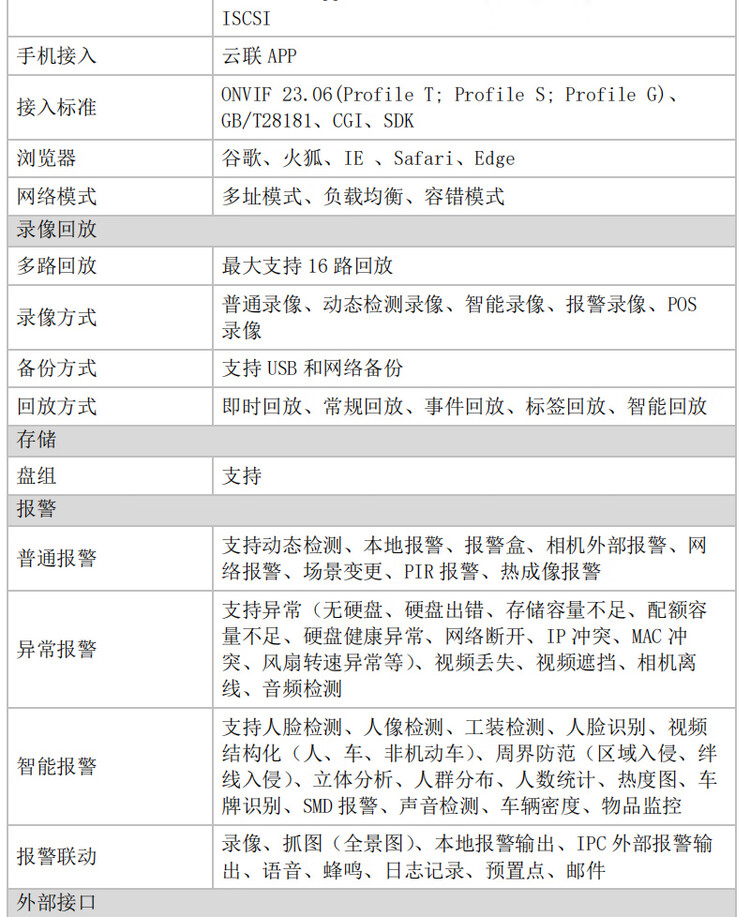 | | ISCSI |
|---|---|
| 手机接入 | 云联 APP |
| 接入标准 | ONVIF 23.06(Profile T; Profile S; Profile G)、GB/T28181、CGI、SDK |
| 浏览器 | 谷歌、火狐、IE 、Safari、Edge |
| 网络模式 | 多址模式、负载均衡、容错模式 |
| 录像回放 | |
| 多路回放 | 最大支持 16 路回放 |
| 录像方式 | 普通录像、动态检测录像、智能录像、报警录像、POS 录像 |
| 备份方式 | 支持 USB 和网络备份 |
| 回放方式 | 即时回放、常规回放、事件回放、标签回放、智能回放 |
| 存储 | |
| 盘组 | 支持 |
| 报警 | |
| 普通报警 | 支持动态检测、本地报警、报警盒、相机外部报警、网络报警、场景变更、PIR 报警、热成像报警 |
| 异常报警 | 支持异常（无硬盘、硬盘出错、存储容量不足、配额容量不足、硬盘健康异常、网络断开、IP 冲突、MAC 冲突、风扇转速异常等）、视频丢失、视频遮挡、相机离线、音频检测 |
| 智能报警 | 支持人脸检测、人像检测、工装检测、人脸识别、视频结构化（人、车、非机动车）、周界防范（区域入侵、绊线入侵）、立体分析、人群分布、人数统计、热度图、车牌识别、SMD 报警、声音检测、车辆密度、物品监控 |
| 报警联动 | 录像、抓图（全景图）、本地报警输出、IPC 外部报警输出、语音、蜂鸣、日志记录、预置点、邮件 |
| 外部接口 | |